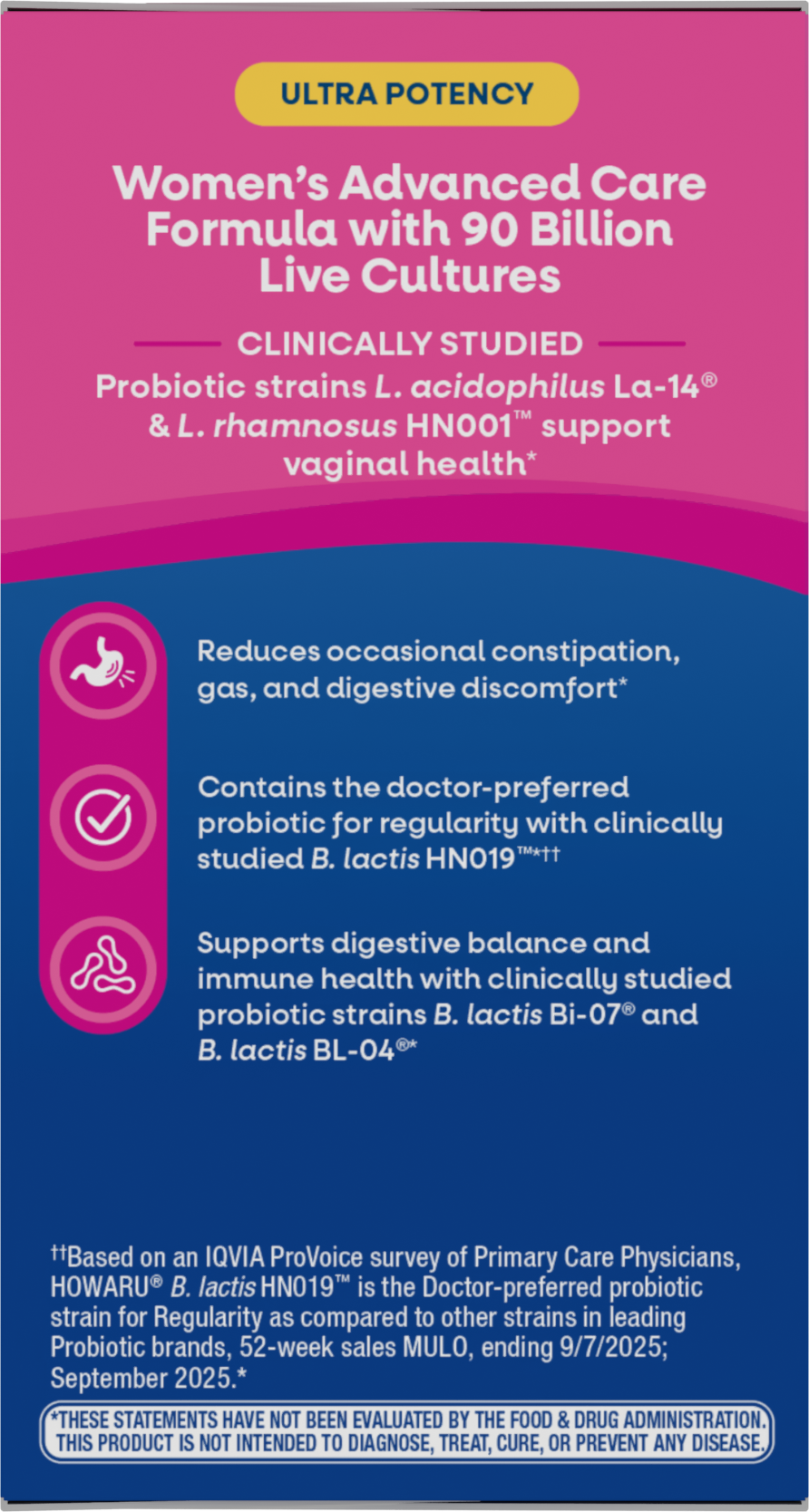 ULTRA POTENCY

Women's Advanced Care Formula with 90 Billion Live Cultures

CLINICALLY STUDIED

Probiotic strains L. acidophilus La-14® & L. rhamnosus HN001™ support vaginal health*

Reduces occasional constipation, gas, and digestive discomfort*

Contains the doctor-preferred probiotic for regularity with clinically studied B. lactis HN019™*††

Supports digestive balance and immune health with clinically studied probiotic strains B. lactis Bi-07® and B. lactis BL-04®*

††Based on an IQVIA ProVoice survey of Primary Care Physicians, HOWARU® B. lactis HN019™ is the Doctor-preferred probiotic strain for Regularity as compared to other strains in leading Probiotic brands, 52-week sales MULO, ending 9/7/2025; September 2025.*

*THESE STATEMENTS HAVE NOT BEEN EVALUATED BY THE FOOD & DRUG ADMINISTRATION. THIS PRODUCT IS NOT INTENDED TO DIAGNOSE, TREAT, CURE, OR PREVENT ANY DISEASE.